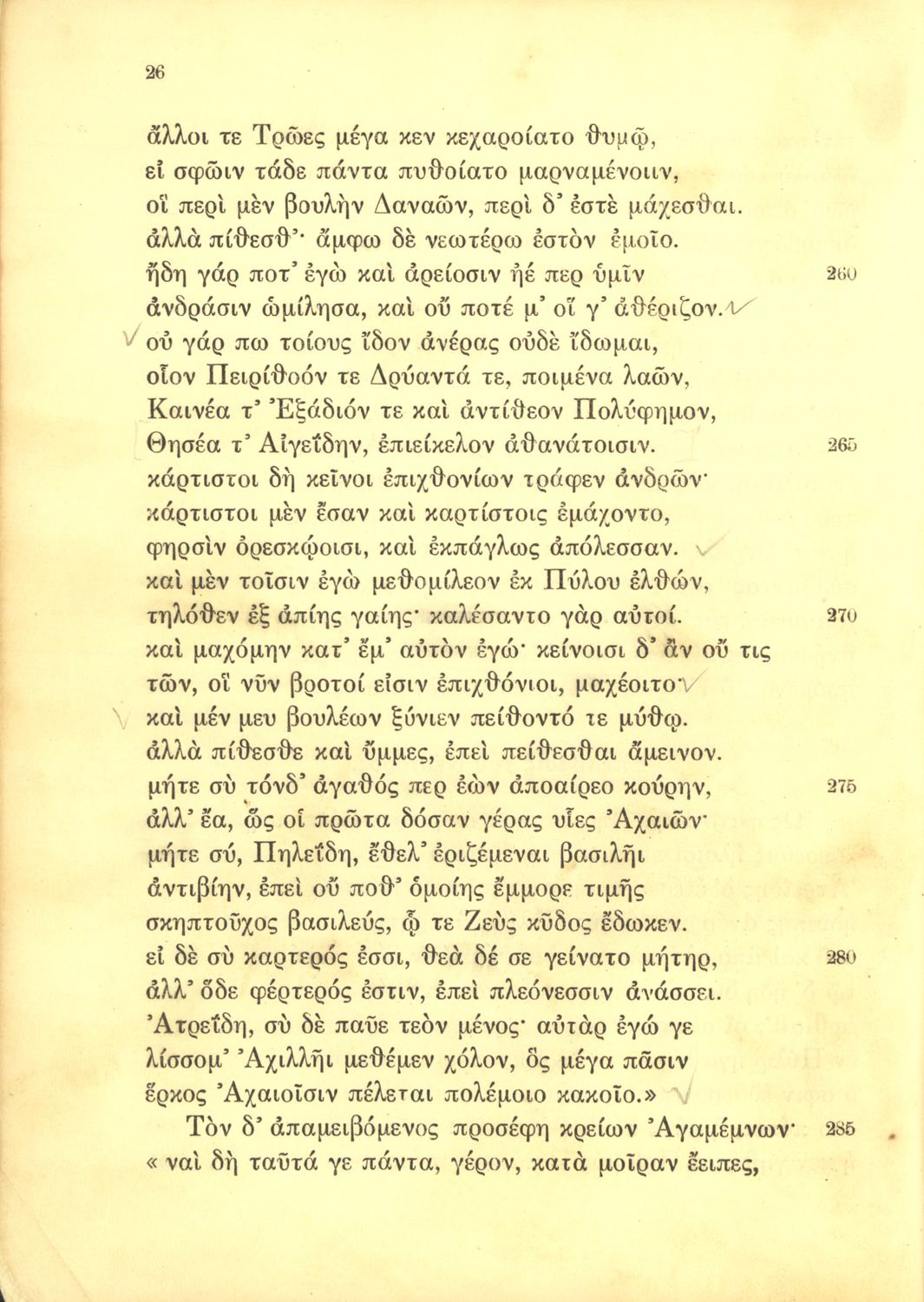 26

ἄλλοι τε Τρῶες μέγα κεν κεχαροίατο θυμῷ,
εἰ σφῶιν τάδε πάντα πυθοίατο μαρναμένοιιν,
οἳ περὶ μὲν βουλὴν Δαναῶν, περὶ δ' ἐστὲ μάχεσθαι.
ἀλλὰ πίθεσθ'· ἄμφω δὲ νεωτέρω ἐστὸν ἐμοῖο.
ἤδη γάρ ποτ' ἐγὼ καὶ ἀρείοσιν ἠέ περ ὑμῖν 260
ἀνδράσιν ὡμίλησα, καὶ οὔ ποτέ μ' οἵ γ' ἀθέριζον.
οὐ γάρ πω τοίους ἴδον ἀνέρας οὐδὲ ἴδωμαι,
οἷον Πειρίθοόν τε Δρύαντά τε, ποιμένα λαῶν,
Καινέα τ' Ἐξάδιόν τε καὶ ἀντίθεον Πολύφημον,
Θησέα τ' Αἰγεΐδην, ἐπιείκελον ἀθανάτοισιν. 265
κάρτιστοι δὴ κεῖνοι ἐπιχθονίων τράφεν ἀνδρῶν·
κάρτιστοι μὲν ἔσαν καὶ καρτίστοις ἐμάχοντο,
φηρσὶν ὀρεσκῴοισι, καὶ ἐκπάγλως ἀπόλεσσαν.
καὶ μὲν τοῖσιν ἐγὼ μεθομίλεον ἐκ Πύλου ἐλθών,
τηλόθεν ἐξ ἀπίης γαίης· καλέσαντο γὰρ αὐτοί. 270
καὶ μαχόμην κατ' ἔμ' αὐτὸν ἐγώ· κείνοισι δ' ἂν οὔ τις
τῶν, οἳ νῦν βροτοί εἰσιν ἐπιχθόνιοι, μαχέοιτο·
καὶ μέν μευ βουλέων ξύνιεν πείθοντό τε μύθῳ.
ἀλλὰ πίθεσθε καὶ ὔμμες, ἐπεὶ πείθεσθαι ἄμεινον.
μήτε σὺ τόνδ' ἀγαθός περ ἐὼν ἀποαίρεο κούρην, 275
ἀλλ' ἔα, ὥς οἱ πρῶτα δόσαν γέρας υἷες Ἀχαιῶν·
μήτε σύ, Πηλεΐδη, ἔθελ' ἐριζέμεναι βασιλῆι
ἀντιβίην, ἐπεὶ οὔ ποθ' ὁμοίης ἔμμορε τιμῆς
σκηπτοῦχος βασιλεύς, ᾧ τε Ζεὺς κῦδος ἔδωκεν.
εἰ δὲ σὺ καρτερός ἐσσι, θεὰ δέ σε γείνατο μήτηρ, 280
ἀλλ' ὅδε φέρτερός ἐστιν, ἐπεὶ πλεόνεσσιν ἀνάσσει.
Ἀτρεΐδη, σὺ δὲ παῦε τεὸν μένος· αὐτὰρ ἐγώ γε
λίσσομ' Ἀχιλλῆι μεθέμεν χόλον, ὃς μέγα πᾶσιν
ἕρκος Ἀχαιοῖσιν πέλεται πολέμοιο κακοῖο.»
Τὸν δ' ἀπαμειβόμενος προσέφη κρείων Ἀγαμέμνων· 285
« ναὶ δὴ ταῦτά γε πάντα, γέρον, κατὰ μοῖραν ἔειπες,